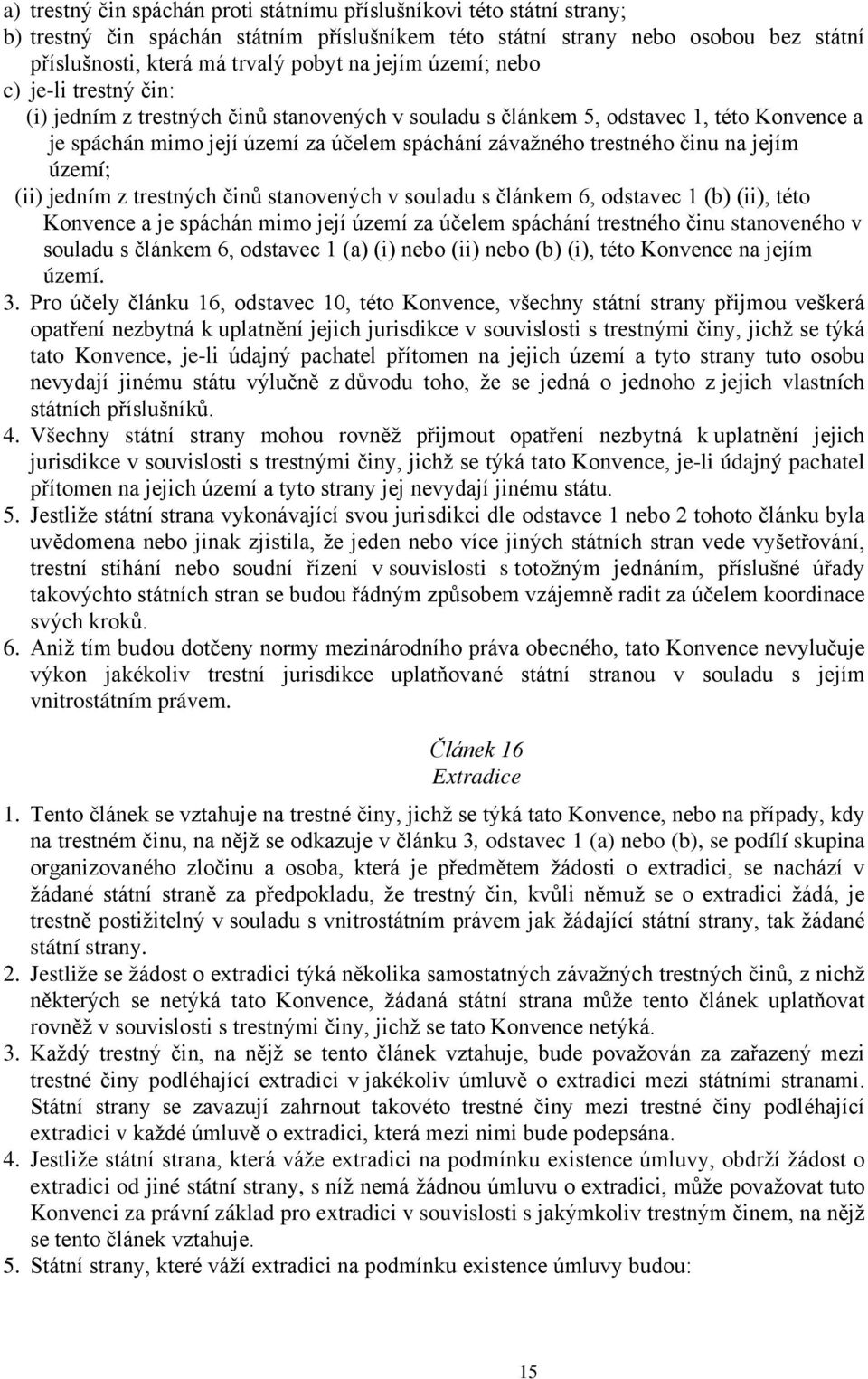 a) trestný čin spáchán proti státnímu příslušníkovi této státní strany;
b) trestný čin spáchán státním příslušníkem této státní strany nebo osobou bez státní příslušnosti, která má trvalý pobyt na jejím území; nebo
c) je-li trestný čin:
(i) jedním z trestných činů stanovených v souladu s článkem 5, odstavec 1, této Konvence a je spáchán mimo její území za účelem spáchání závažného trestného činu na jejím území;
(ii) jedním z trestných činů stanovených v souladu s článkem 6, odstavec 1 (b) (ii), této Konvence a je spáchán mimo její území za účelem spáchání trestného činu stanoveného v souladu s článkem 6, odstavec 1 (a) (i) nebo (ii) nebo (b) (i), této Konvence na jejím území.
3. Pro účely článku 16, odstavec 10, této Konvence, všechny státní strany přijmou veškerá opatření nezbytná k uplatnění jejich jurisdikce v souvislosti s trestnými činy, jichž se týká tato Konvence, je-li údajný pachatel přítomen na jejich území a tyto strany tuto osobu nevydají jinému státu výlučně z důvodu toho, že se jedná o jednoho z jejich vlastních státních příslušníků.
4. Všechny státní strany mohou rovněž přijmout opatření nezbytná k uplatnění jejich jurisdikce v souvislosti s trestnými činy, jichž se týká tato Konvence, je-li údajný pachatel přítomen na jejich území a tyto strany jej nevydají jinému státu.
5. Jestliže státní strana vykonávající svou jurisdikci dle odstavce 1 nebo 2 tohoto článku byla uvědomena nebo jinak zjistila, že jeden nebo více jiných státních stran vede vyšetřování, trestní stíhání nebo soudní řízení v souvislosti s totožným jednáním, příslušné úřady takovýchto státních stran se budou řádným způsobem vzájemně radit za účelem koordinace svých kroků.
6. Aniž tím budou dotčeny normy mezinárodního práva obecného, tato Konvence nevylučuje výkon jakékoliv trestní jurisdikce uplatňované státní stranou v souladu s jejím vnitrostátním právem.

Článek 16
Extradice

1. Tento článek se vztahuje na trestné činy, jichž se týká tato Konvence, nebo na případy, kdy na trestném činu, na nějž se odkazuje v článku 3, odstavec 1 (a) nebo (b), se podílí skupina organizovaného zločinu a osoba, která je předmětem žádosti o extradici, se nachází v žádané státní straně za předpokladu, že trestný čin, kvůli němuž se o extradici žádá, je trestně postižitelný v souladu s vnitrostátním právem jak žádající státní strany, tak žádané státní strany.
2. Jestliže se žádost o extradici týká několika samostatných závažných trestných činů, z nichž některých se netýká tato Konvence, žádaná státní strana může tento článek uplatňovat rovněž v souvislosti s trestnými činy, jichž se tato Konvence netýká.
3. Každý trestný čin, na nějž se tento článek vztahuje, bude považován za zařazený mezi trestné činy podléhající extradici v jakékoliv úmluvě o extradici mezi státními stranami. Státní strany se zavazují zahrnout takovéto trestné činy mezi trestné činy podléhající extradici v každé úmluvě o extradici, která mezi nimi bude podepsána.
4. Jestliže státní strana, která váže extradici na podmínku existence úmluvy, obdrží žádost o extradici od jiné státní strany, s níž nemá žádnou úmluvu o extradici, může považovat tuto Konvenci za právní základ pro extradici v souvislosti s jakýmkoliv trestným činem, na nějž se tento článek vztahuje.
5. Státní strany, které váží extradici na podmínku existence úmluvy budou:

15